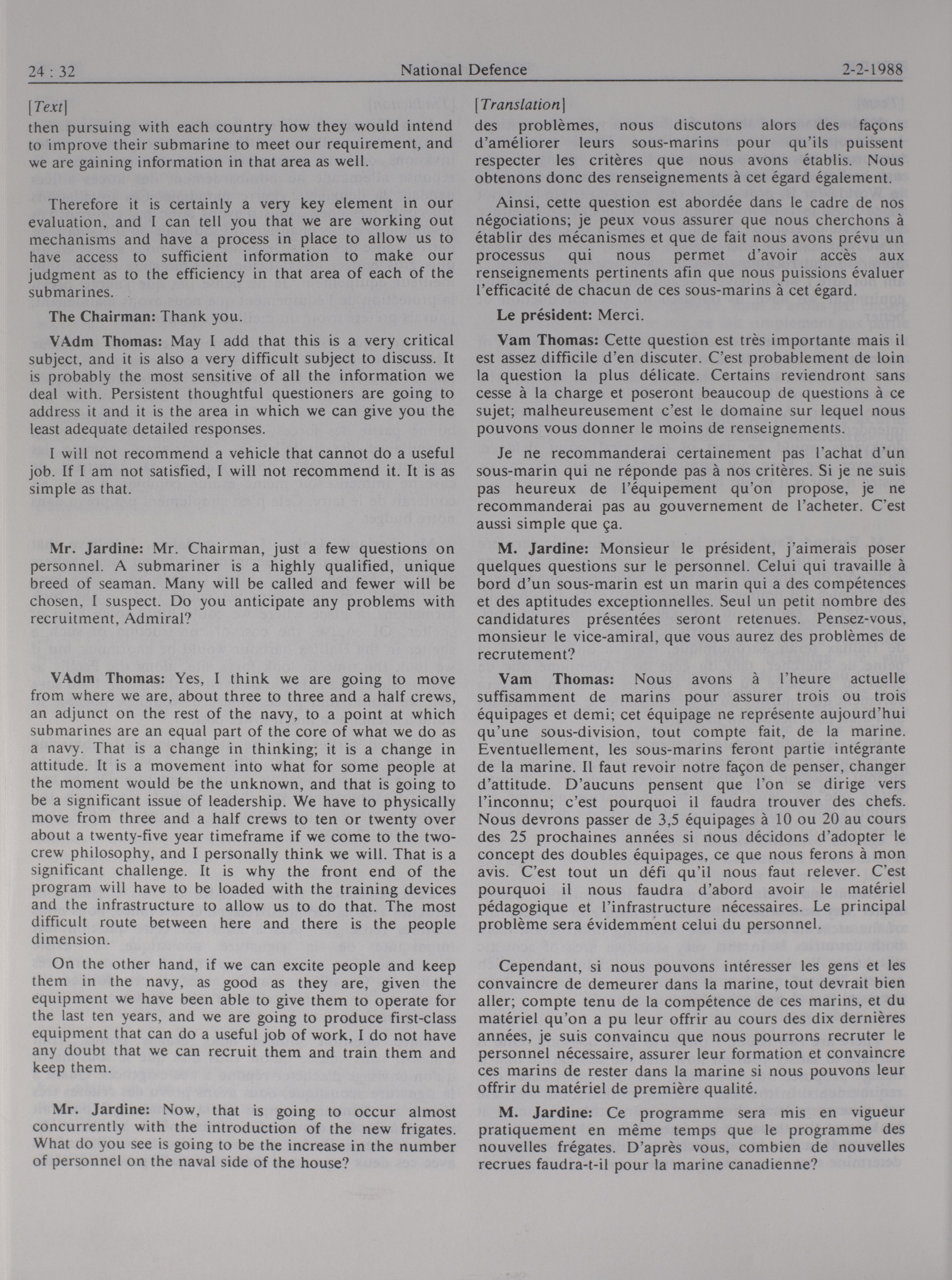 24 : 32 National Defence 2-2-1988

[Text]

then pursuing with each country how they would intend to improve their submarine to meet our requirement, and we are gaining information in that area as well.

Therefore it is certainly a very key element in our evaluation, and I can tell you that we are working out mechanisms and have a process in place to allow us to have access to sufficient information to make our judgment as to the efficiency in that area of each of the submarines.

The Chairman: Thank you.

VAdm Thomas: May I add that this is a very critical subject, and it is also a very difficult subject to discuss. It is probably the most sensitive of all the information we deal with. Persistent thoughtful questioners are going to address it and it is the area in which we can give you the least adequate detailed responses.

I will not recommend a vehicle that cannot do a useful job. If I am not satisfied, I will not recommend it. It is as simple as that.

Mr. Jardine: Mr. Chairman, just a few questions on personnel. A submariner is a highly qualified, unique breed of seaman. Many will be called and fewer will be chosen, I suspect. Do you anticipate any problems with recruitment, Admiral?

VAdm Thomas: Yes, I think we are going to move from where we are, about three to three and a half crews, an adjunct on the rest of the navy, to a point at which submarines are an equal part of the core of what we do as a navy. That is a change in thinking; it is a change in attitude. It is a movement into what for some people at the moment would be the unknown, and that is going to be a significant issue of leadership. We have to physically move from three and a half crews to ten or twenty over about a twenty-five year timeframe if we come to the two-crew philosophy, and I personally think we will. That is a significant challenge. It is why the front end of the program will have to be loaded with the training devices and the infrastructure to allow us to do that. The most difficult route between here and there is the people dimension.

On the other hand, if we can excite people and keep them in the navy, as good as they are, given the equipment we have been able to give them to operate for the last ten years, and we are going to produce first-class equipment that can do a useful job of work, I do not have any doubt that we can recruit them and train them and keep them.

Mr. Jardine: Now, that is going to occur almost concurrently with the introduction of the new frigates. What do you see is going to be the increase in the number of personnel on the naval side of the house?

[Translation]

des problèmes, nous discutons alors des façons d'améliorer leurs sous-marins pour qu'ils puissent respecter les critères que nous avons établis. Nous obtenons donc des renseignements à cet égard également.

Ainsi, cette question est abordée dans le cadre de nos négociations; je peux vous assurer que nous cherchons à établir des mécanismes et que de fait nous avons prévu un processus qui nous permet d'avoir accès aux renseignements pertinents afin que nous puissions évaluer l'efficacité de chacun de ces sous-marins à cet égard.

Le président: Merci.

Vam Thomas: Cette question est très importante mais il est assez difficile d'en discuter. C'est probablement de loin la question la plus délicate. Certains reviendront sans cesse à la charge et poseront beaucoup de questions à ce sujet; malheureusement c'est le domaine sur lequel nous pouvons vous donner le moins de renseignements.

Je ne recommanderai certainement pas l'achat d'un sous-marin qui ne réponde pas à nos critères. Si je ne suis pas heureux de l'équipement qu'on propose, je ne recommanderai pas au gouvernement de l'acheter. C'est aussi simple que ça.

M. Jardine: Monsieur le président, j'aimerais poser quelques questions sur le personnel. Celui qui travaille à bord d'un sous-marin est un marin qui a des compétences et des aptitudes exceptionnelles. Seul un petit nombre des candidatures présentées seront retenues. Pensez-vous, monsieur le vice-amiral, que vous aurez des problèmes de recrutement?

Vam Thomas: Nous avons à l'heure actuelle suffisamment de marins pour assurer trois ou trois équipages et demi; cet équipage ne représente aujourd'hui qu'une sous-division, tout compte fait, de la marine. Eventuellement, les sous-marins feront partie intégrante de la marine. Il faut revoir notre façon de penser, changer d'attitude. D'aucuns pensent que l'on se dirige vers l'inconnu; c'est pourquoi il faudra trouver des chefs. Nous devrons passer de 3,5 équipages à 10 ou 20 au cours des 25 prochaines années si nous décidons d'adopter le concept des doubles équipages, ce que nous ferons à mon avis. C'est tout un défi qu'il nous faut relever. C'est pourquoi il nous faudra d'abord avoir le matériel pédagogique et l'infrastructure nécessaires. Le principal problème sera évidemment celui du personnel.

Cependant, si nous pouvons intéresser les gens et les convaincre de demeurer dans la marine, tout devrait bien aller; compte tenu de la compétence de ces marins, et du matériel qu'on a pu leur offrir au cours des dix dernières années, je suis convaincu que nous pourrons recruter le personnel nécessaire, assurer leur formation et convaincre ces marins de rester dans la marine si nous pouvons leur offrir du matériel de première qualité.

M. Jardine: Ce programme sera mis en vigueur pratiquement en même temps que le programme des nouvelles frégates. D'après vous, combien de nouvelles recrues faudra-t-il pour la marine canadienne?